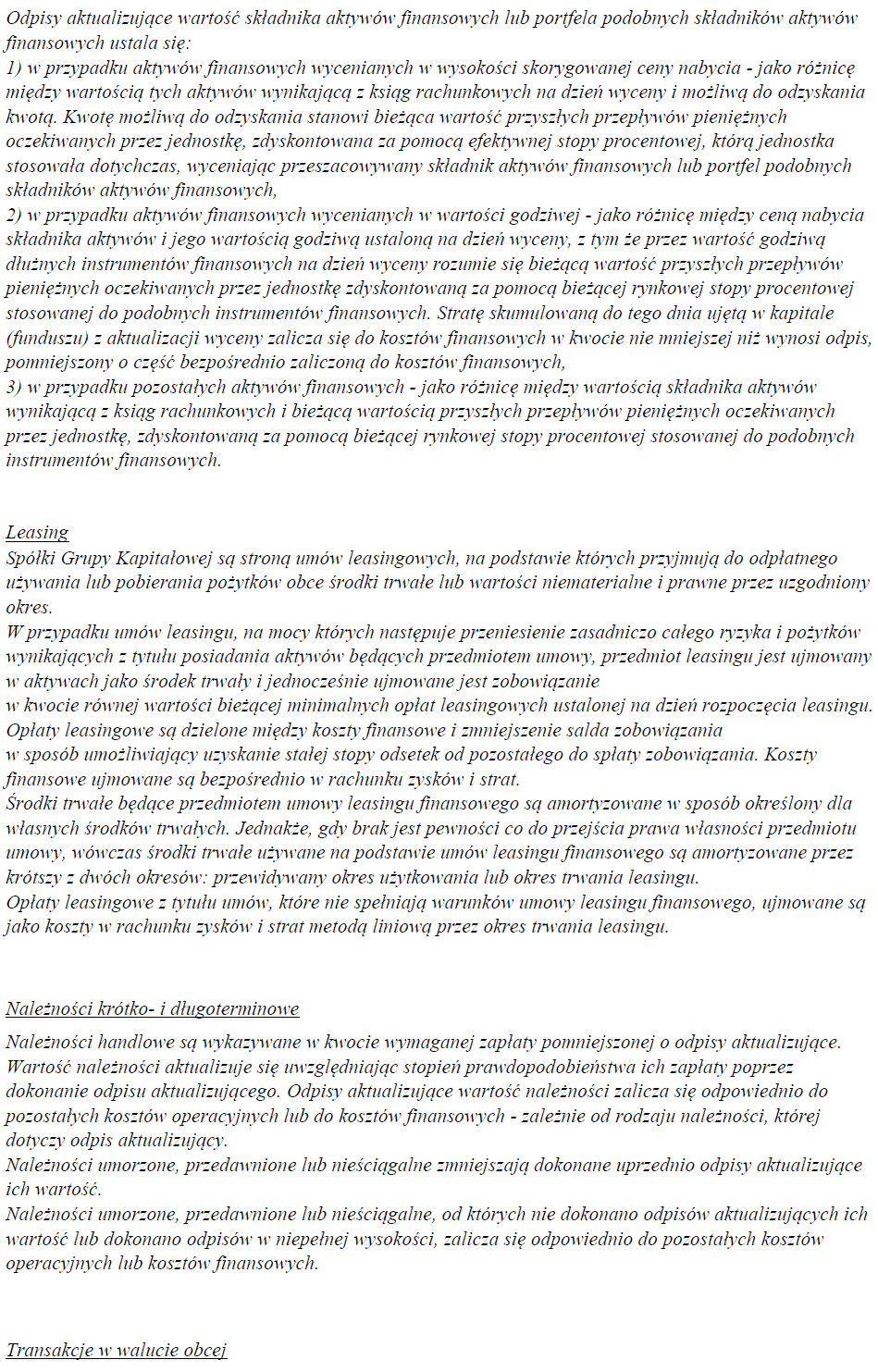 Odpisy aktualizujące wartość składnika aktywów finansowych lub portfela podobnych składników aktywów finansowych ustala się:
1) w przypadku aktywów finansowych wycenianych w wysokości skorygowanej ceny nabycia - jako różnicę między wartością tych aktywów wynikającą z ksiąg rachunkowych na dzień wyceny i możliwą do odzyskania kwotą. Kwotę możliwą do odzyskania stanowi bieżąca wartość przyszłych przepływów pieniężnych oczekiwanych przez jednostkę, zdyskontowana za pomocą efektywnej stopy procentowej, którą jednostka stosowała dotychczas, wyceniając przeszacowywany składnik aktywów finansowych lub portfel podobnych składników aktywów finansowych,
2) w przypadku aktywów finansowych wycenianych w wartości godziwej - jako różnicę między ceną nabycia składnika aktywów i jego wartością godziwą ustaloną na dzień wyceny, z tym że przez wartość godziwą dłużnych instrumentów finansowych na dzień wyceny rozumie się bieżącą wartość przyszłych przepływów pieniężnych oczekiwanych przez jednostkę zdyskontowaną za pomocą bieżącej rynkowej stopy procentowej stosowanej do podobnych instrumentów finansowych. Stratę skumulowaną do tego dnia ujętą w kapitale (funduszu) z aktualizacji wyceny zalicza się do kosztów finansowych w kwocie nie mniejszej niż wynosi odpis, pomniejszony o część bezpośrednio zaliczoną do kosztów finansowych,
3) w przypadku pozostałych aktywów finansowych - jako różnicę między wartością składnika aktywów wynikającą z ksiąg rachunkowych i bieżącą wartością przyszłych przepływów pieniężnych oczekiwanych przez jednostkę, zdyskontowaną za pomocą bieżącej rynkowej stopy procentowej stosowanej do podobnych instrumentów finansowych.

Leasing
Spółki Grupy Kapitałowej są stroną umów leasingowych, na podstawie których przyjmują do odpłatnego używania lub pobierania pożytków obce środki trwałe lub wartości niematerialne i prawne przez uzgodniony okres.
W przypadku umów leasingu, na mocy których następuje przeniesienie zasadniczo całego ryzyka i pożytków wynikających z tytułu posiadania aktywów będących przedmiotem umowy, przedmiot leasingu jest ujmowany w aktywach jako środek trwały i jednocześnie ujmowane jest zobowiązanie
w kwocie równej wartości bieżącej minimalnych opłat leasingowych ustalonej na dzień rozpoczęcia leasingu. Opłaty leasingowe są dzielone między koszty finansowe i zmniejszenie salda zobowiązania
w sposób umożliwiający uzyskanie stałej stopy odsetek od pozostałego do spłaty zobowiązania. Koszty finansowe ujmowane są bezpośrednio w rachunku zysków i strat.
Środki trwałe będące przedmiotem umowy leasingu finansowego są amortyzowane w sposób określony dla własnych środków trwałych. Jednakże, gdy brak jest pewności co do przejścia prawa własności przedmiotu umowy, wówczas środki trwałe używane na podstawie umów leasingu finansowego są amortyzowane przez krótszy z dwóch okresów: przewidywany okres użytkowania lub okres trwania leasingu.
Opłaty leasingowe z tytułu umów, które nie spełniają warunków umowy leasingu finansowego, ujmowane są jako koszty w rachunku zysków i strat metodą liniową przez okres trwania leasingu.

Należności krótko- i długoterminowe
Należności handlowe są wykazywane w kwocie wymaganej zapłaty pomniejszonej o odpisy aktualizujące. Wartość należności aktualizuje się uwzględniając stopień prawdopodobieństwa ich zapłaty poprzez dokonanie odpisu aktualizującego. Odpisy aktualizujące wartość należności zalicza się odpowiednio do pozostałych kosztów operacyjnych lub do kosztów finansowych - zależnie od rodzaju należności, której dotyczy odpis aktualizujący.
Należności umorzone, przedawnione lub nieściągalne zmniejszają dokonane uprzednio odpisy aktualizujące ich wartość.
Należności umorzone, przedawnione lub nieściągalne, od których nie dokonano odpisów aktualizujących ich wartość lub dokonano odpisów w niepełnej wysokości, zalicza się odpowiednio do pozostałych kosztów operacyjnych lub kosztów finansowych.

Transakcje w walucie obcej